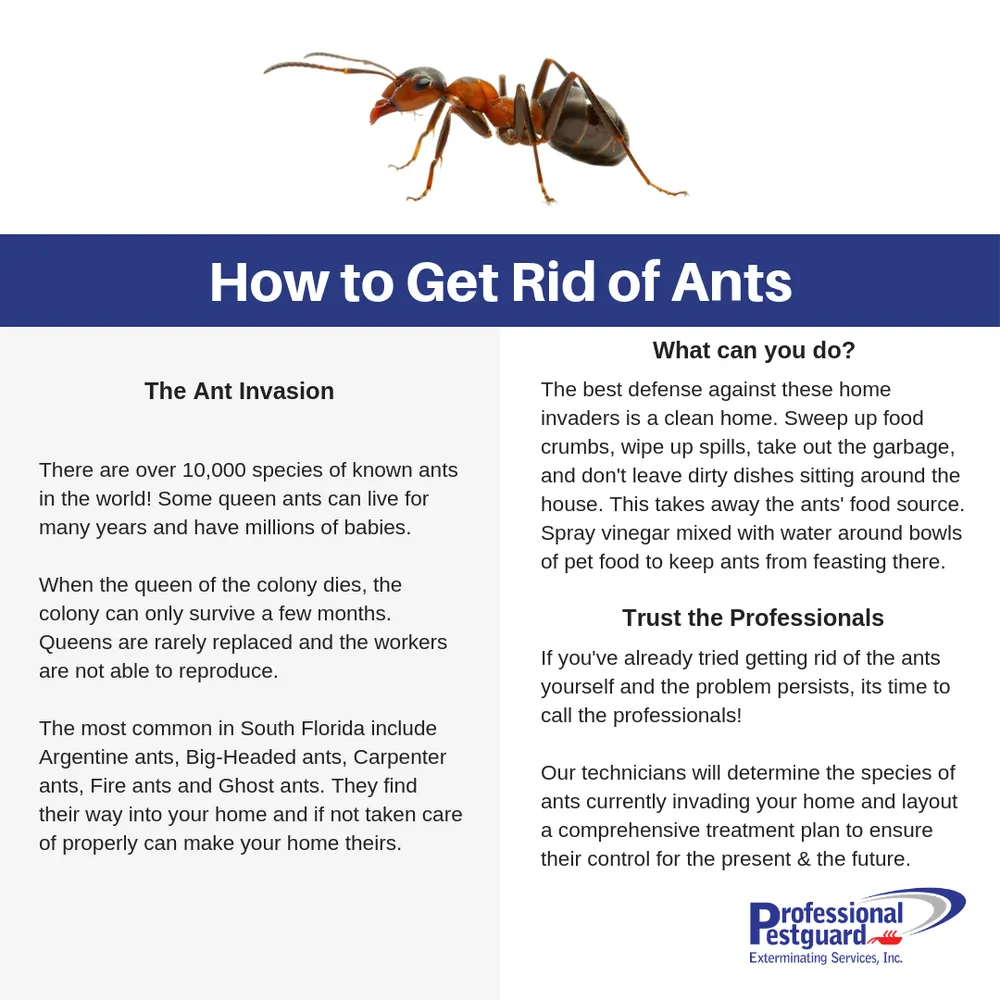 How to Get Rid of Ants

The Ant Invasion

There are over 10,000 species of known ants in the world! Some queen ants can live for many years and have millions of babies.

When the queen of the colony dies, the colony can only survive a few months. Queens are rarely replaced and the workers are not able to reproduce.

The most common in South Florida include Argentine ants, Big-Headed ants, Carpenter ants, Fire ants and Ghost ants. They find their way into your home and if not taken care of properly can make your home theirs.

What can you do?

The best defense against these home invaders is a clean home. Sweep up food crumbs, wipe up spills, take out the garbage, and don't leave dirty dishes sitting around the house. This takes away the ants' food source. Spray vinegar mixed with water around bowls of pet food to keep ants from feasting there.

Trust the Professionals

If you've already tried getting rid of the ants yourself and the problem persists, its time to call the professionals!

Our technicians will determine the species of ants currently invading your home and layout a comprehensive treatment plan to ensure their control for the present & the future.

Professional Pestguard
Exterminating Services, Inc.